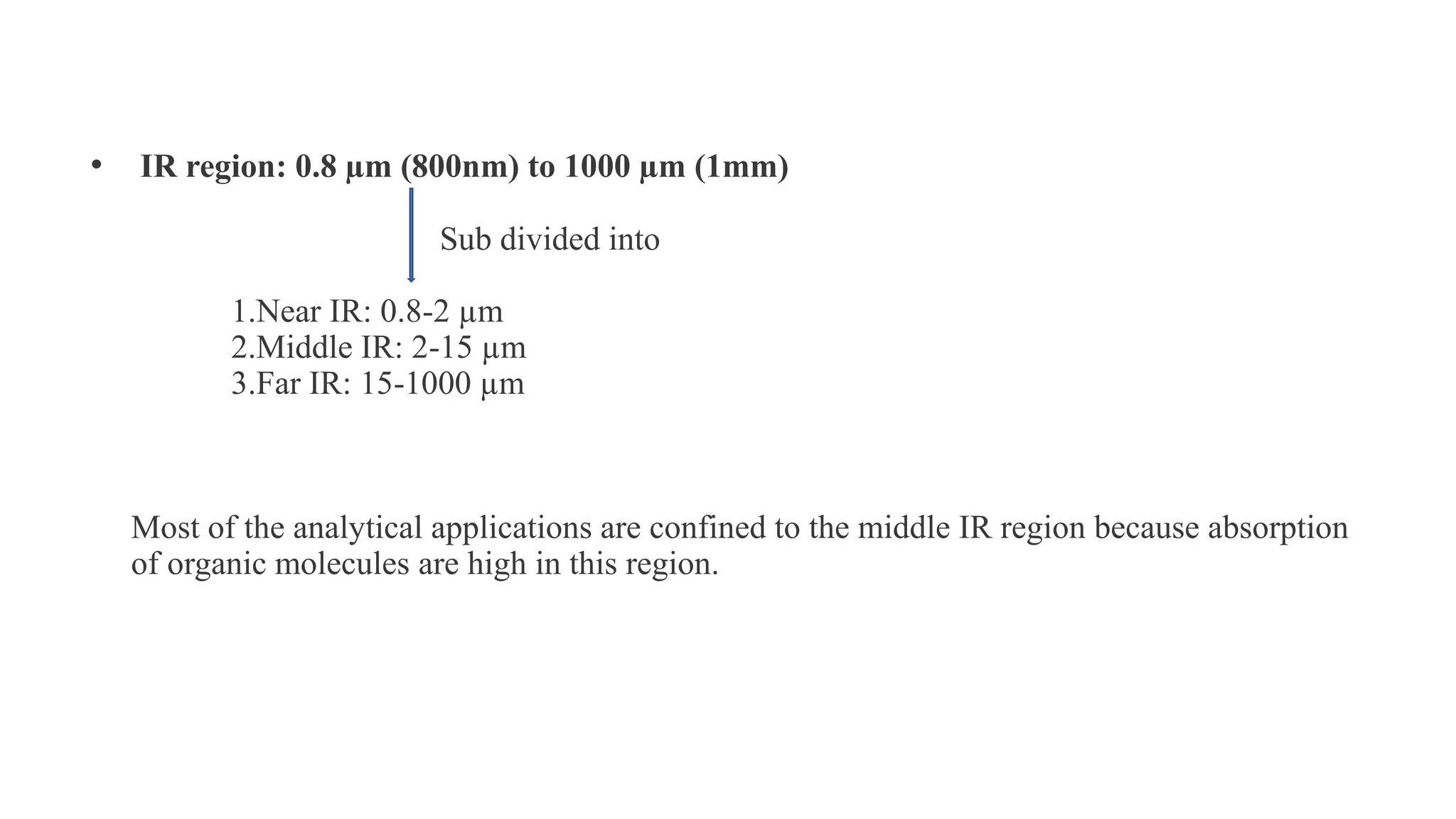 • IR region: 0.8 µm (800nm) to 1000 µm (1mm)

Sub divided into

1.Near IR: 0.8-2 µm
2.Middle IR: 2-15 µm
3.Far IR: 15-1000 µm

Most of the analytical applications are confined to the middle IR region because absorption of organic molecules are high in this region.